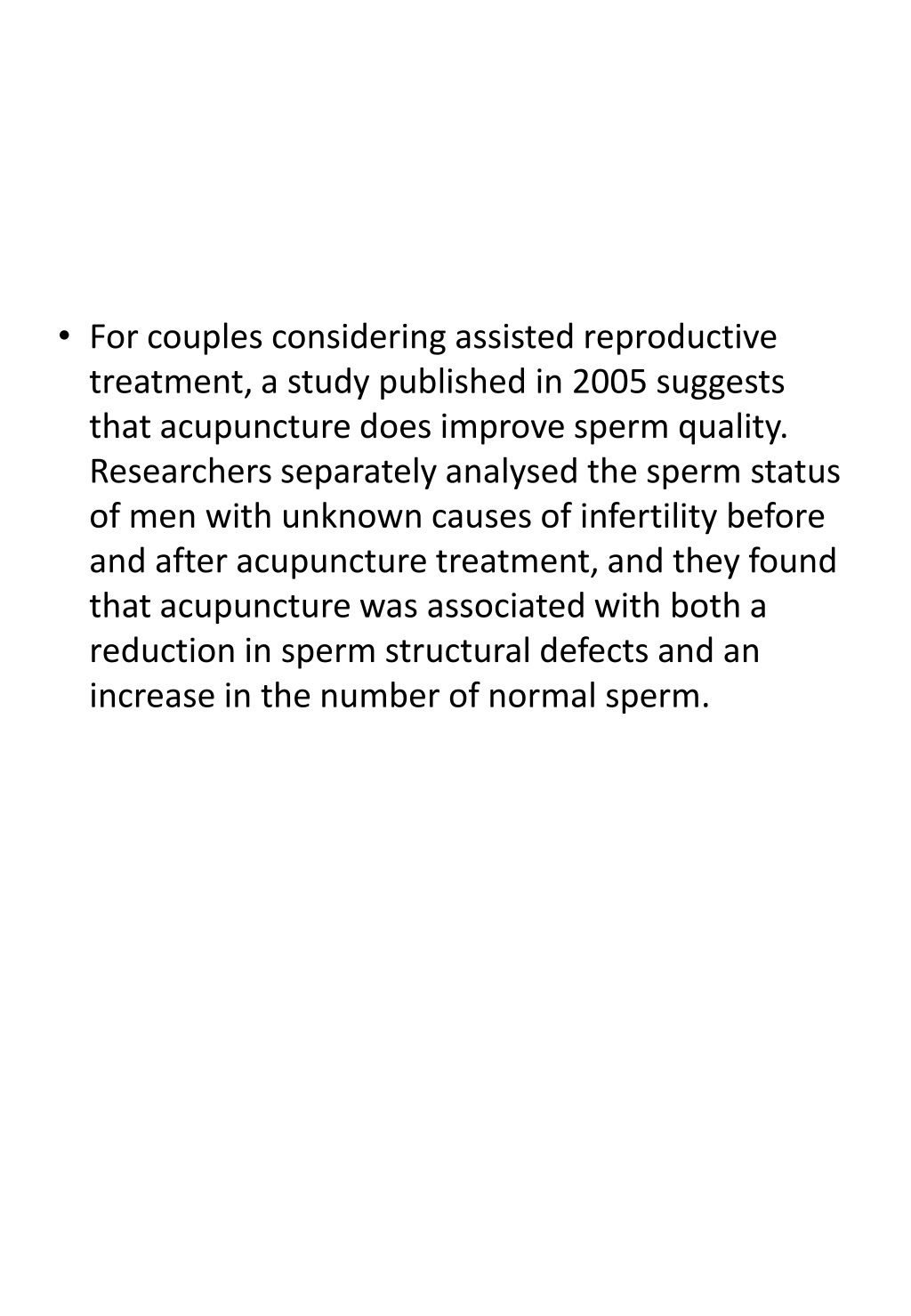 • For couples considering assisted reproductive treatment, a study published in 2005 suggests that acupuncture does improve sperm quality. Researchers separately analysed the sperm status of men with unknown causes of infertility before and after acupuncture treatment, and they found that acupuncture was associated with both a reduction in sperm structural defects and an increase in the number of normal sperm.